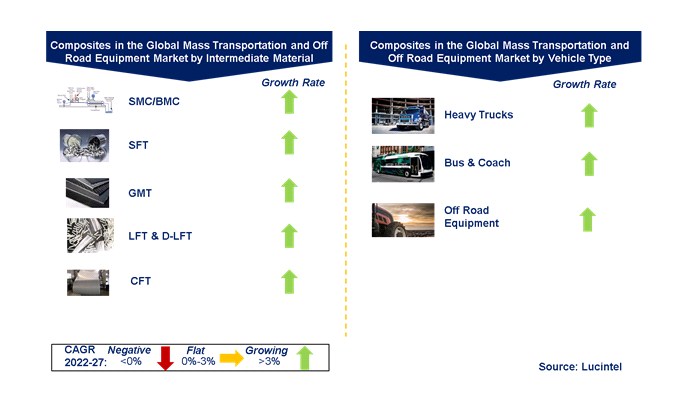 Composites in the Global Mass Transportation and Off Road Equipment Market by Intermediate Material

Growth Rate

SMC/BMC

SFT

GMT

LFT & D-LFT

CFT

CAGR 2022-27: Negative <0% Flat 0%-3% Growing >3%

Composites in the Global Mass Transportation and Off Road Equipment Market by Vehicle Type

Growth Rate

Heavy Trucks

Bus & Coach

Off Road Equipment

Source: Lucintel